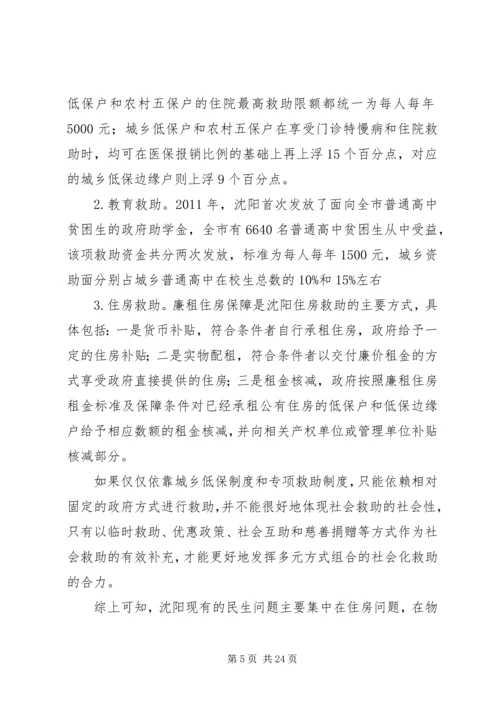 低保户和农村五保户的住院最高救助限额都统一为每人每年5000元；城乡低保户和农村五保户在享受门诊特慢病和住院救助时，均可在医保报销比例的基础上再上浮15个百分点，对应的城乡低保边缘户则上浮9个百分点。

2.教育救助。2011年，沈阳首次发放了面向全市普通高中贫困生的政府助学金，全市有6640名普通高中贫困生从中受益，该项救助资金共分两次发放，标准为每人每年1500元，城乡资助面分别占城乡普通高中在校生总数的10%和15%左右

3.住房救助。廉租住房保障是沈阳住房救助的主要方式，具体包括：一是货币补贴，符合条件者自行承租住房，政府给予一定的住房补贴；二是实物配租，符合条件者以交付廉价租金的方式享受政府直接提供的住房；三是租金核减，政府按照廉租住房租金标准及保障条件对已经承租公有住房的低保户和低保边缘户给予相应数额的租金核减，并向相关产权单位或管理单位补贴核减部分。

如果仅仅依靠城乡低保制度和专项救助制度，只能依赖相对固定的政府方式进行救助，并不能很好地体现社会救助的社会性，只有以临时救助、优惠政策、社会互助和慈善捐赠等方式作为社会救助的有效补充，才能更好地发挥多元方式组合的社会化救助的合力。

综上可知，沈阳现有的民生问题主要集中在住房问题，在物

第5页 共24页